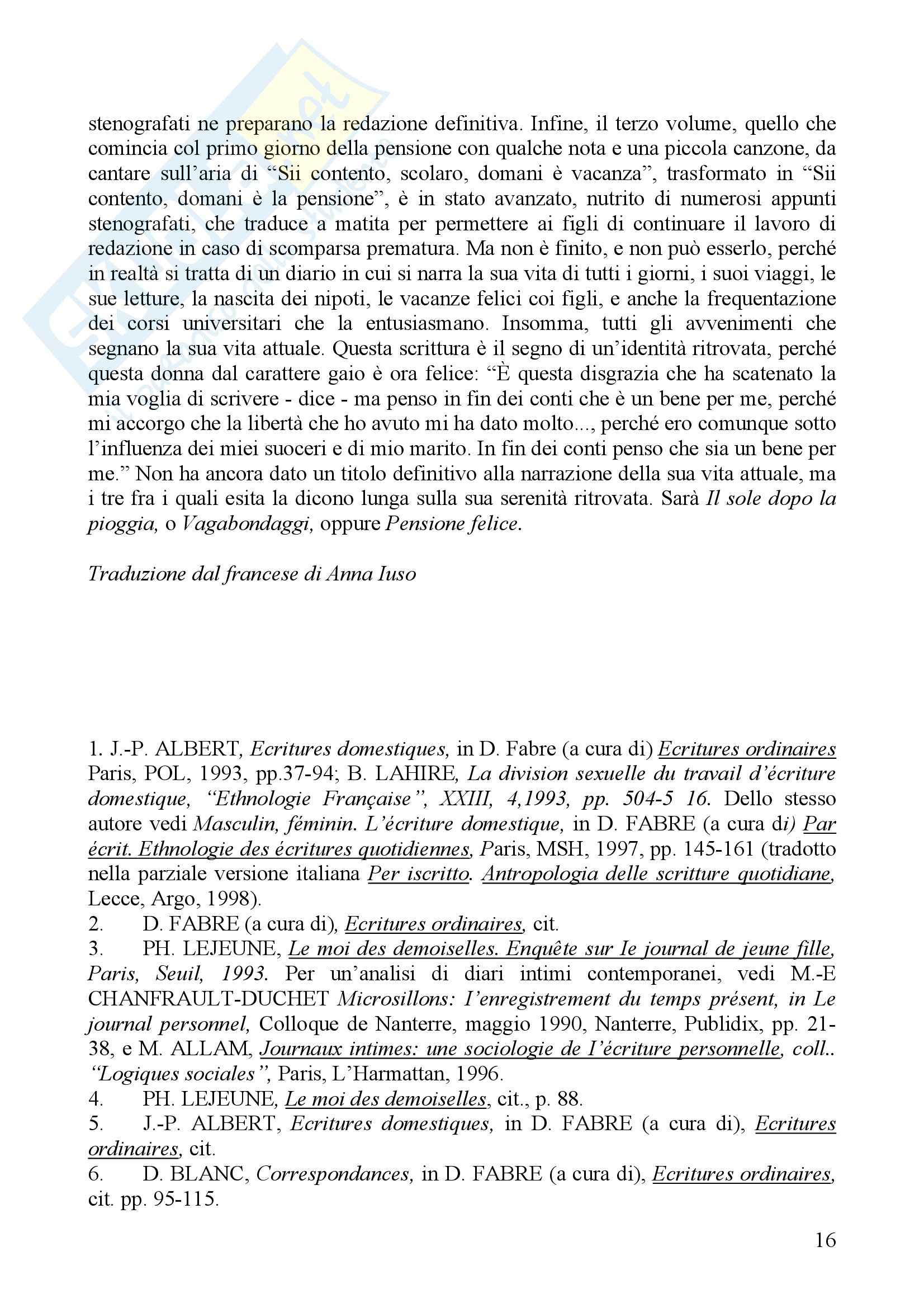 stenografati ne preparano la redazione definitiva. Infine, il terzo volume, quello che comincia col primo giorno della pensione con qualche nota e una piccola canzone, da cantare sull'aria di "Sii contento, scolaro, domani è vacanza", trasformato in "Sii contento, domani è la pensione", è in stato avanzato, nutrito di numerosi appunti stenografati, che traduce a matita per permettere ai figli di continuare il lavoro di redazione in caso di scomparsa prematura. Ma non è finito, e non può esserlo, perché in realtà si tratta di un diario in cui si narra la sua vita di tutti i giorni, i suoi viaggi, le sue letture, la nascita dei nipoti, le vacanze felici coi figli, e anche la frequentazione dei corsi universitari che la entusiasmano. Insomma, tutti gli avvenimenti che segnano la sua vita attuale. Questa scrittura è il segno di un'identità ritrovata, perché questa donna dal carattere gaio è ora felice: "È questa disgrazia che ha scatenato la mia voglia di scrivere - dice - ma penso in fin dei conti che è un bene per me, perché mi accorgo che la libertà che ho avuto mi ha dato molto..., perché ero comunque sotto l'influenza dei miei suoceri e di mio marito. In fin dei conti penso che sia un bene per me." Non ha ancora dato un titolo definitivo alla narrazione della sua vita attuale, ma i tre fra i quali esita la dicono lunga sulla sua serenità ritrovata. Sarà Il sole dopo la pioggia, o Vagabondaggi, oppure Pensione felice.

Traduzione dal francese di Anna Iuso

1. J.-P. ALBERT, Ecritures domestiques, in D. Fabre (a cura di) Ecritures ordinaires Paris, POL, 1993, pp.37-94; B. LAHIRE, La division sexuelle du travail d'écriture domestique, "Ethnologie Française", XXIII, 4,1993, pp. 504-5 16. Dello stesso autore vedi Masculin, féminin. L'écriture domestique, in D. FABRE (a cura di) Par écrit. Ethnologie des écritures quotidiennes, Paris, MSH, 1997, pp. 145-161 (tradotto nella parziale versione italiana Per iscritto. Antropologia delle scritture quotidiane, Lecce, Argo, 1998).
2. D. FABRE (a cura di), Ecritures ordinaires, cit.
3. PH. LEJEUNE, Le moi des demoiselles. Enquête sur Ie journal de jeune fille, Paris, Seuil, 1993. Per un'analisi di diari intimi contemporanei, vedi M.-E CHANFRAULT-DUCHET Microsillons: I'enregistrement du temps présent, in Le journal personnel, Colloque de Nanterre, maggio 1990, Nanterre, Publidix, pp. 21-38, e M. ALLAM, Journaux intimes: une sociologie de I'écriture personnelle, coll.. "Logiques sociales", Paris, L'Harmattan, 1996.
4. PH. LEJEUNE, Le moi des demoiselles, cit., p. 88.
5. J.-P. ALBERT, Ecritures domestiques, in D. FABRE (a cura di), Ecritures ordinaires, cit.
6. D. BLANC, Correspondances, in D. FABRE (a cura di), Ecritures ordinaires, cit. pp. 95-115.

16